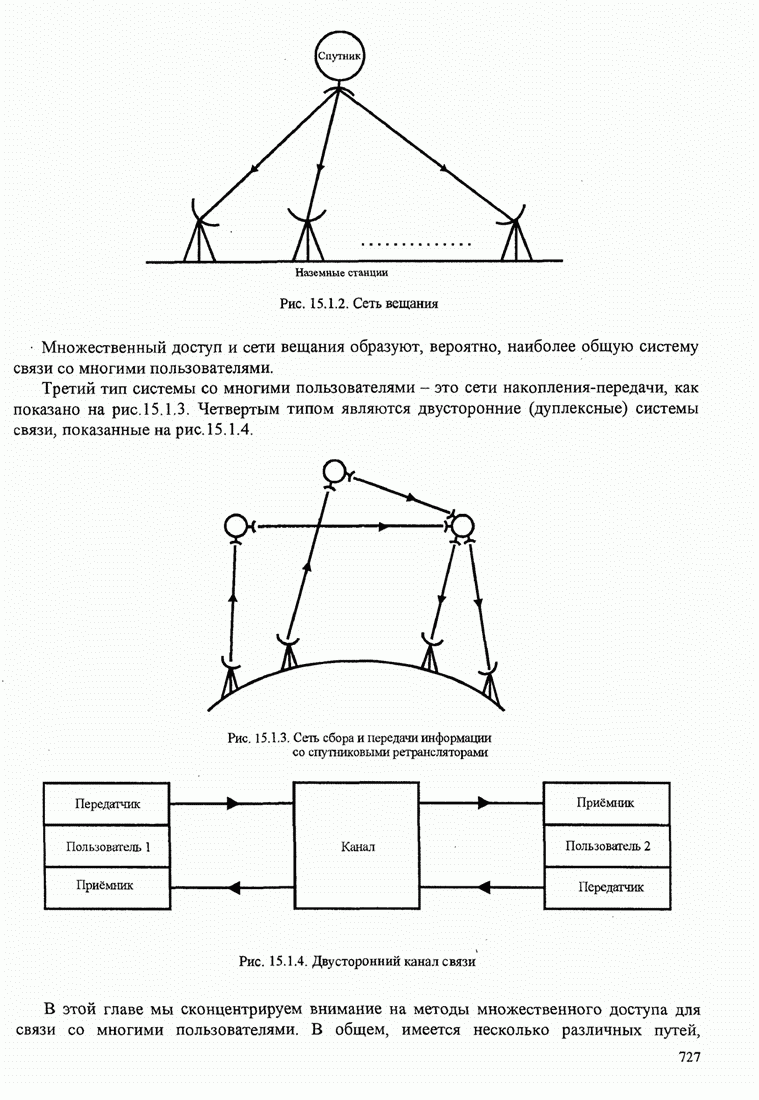 Спутник

Наземные станции

Рис. 15.1.2. Сеть вещания

Множественный доступ и сети вещания образуют, вероятно, наиболее общую систему связи со многими пользователями.

Третий тип системы со многими пользователями – это сети накопления-передачи, как показано на рис.15.1.3. Четвертым типом являются двусторонние (дуплексные) системы связи, показанные на рис.15.1.4.

Рис. 15.1.3. Сеть сбора и передачи информации со спутниковыми ретрансляторами

Передатчик

Пользователь 1

Приёмник

Канал

Приёмник

Пользователь 2

Передатчик

Рис. 15.1.4. Двусторонний канал связи

В этой главе мы сконцентрируем внимание на методы множественного доступа для связи со многими пользователями. В общем, имеется несколько различных путей,

727